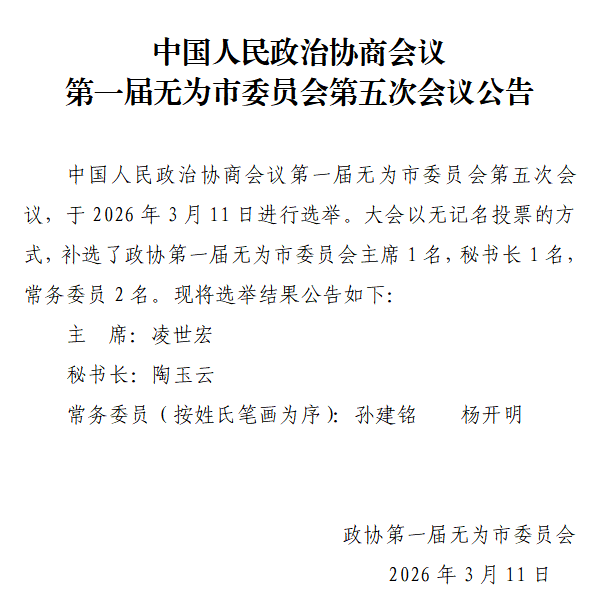 中国人民政治协商会议
第一届无为市委员会第五次会议公告

中国人民政治协商会议第一届无为市委员会第五次会议，于2026年3月11日进行选举。大会以无记名投票的方式，补选了政协第一届无为市委员会主席1名，秘书长1名，常务委员2名。现将选举结果公告如下:

主　席:凌世宏

秘书长:陶玉云

常务委员(按姓氏笔画为序):孙建铭　杨开明

政协第一届无为市委员会
2026年3月11日